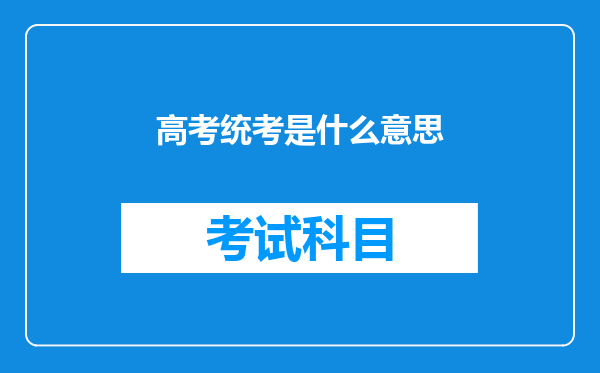 高考统考是什么意思

考试科目